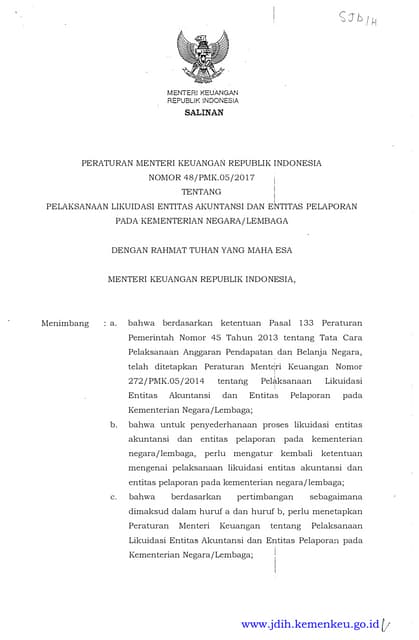 SJD/H

MENTERI KEUANGAN
REPUBLIK INDONESIA

SALINAN

PERATURAN MENTERI KEUANGAN REPUBLIK INDONESIA
NOMOR 48/PMK.05/2017
TENTANG
PELAKSANAAN LIKUIDASI ENTITAS AKUNTANSI DAN ENTITAS PELAPORAN
PADA KEMENTERIAN NEGARA/LEMBAGA

DENGAN RAHMAT TUHAN YANG MAHA ESA

MENTERI KEUANGAN REPUBLIK INDONESIA,

Menimbang : a. bahwa berdasarkan ketentuan Pasal 133 Peraturan Pemerintah Nomor 45 Tahun 2013 tentang Tata Cara Pelaksanaan Anggaran Pendapatan dan Belanja Negara, telah ditetapkan Peraturan Menteri Keuangan Nomor 272/PMK.05/2014 tentang Pelaksanaan Likuidasi Entitas Akuntansi dan Entitas Pelaporan pada Kementerian Negara/Lembaga;

b. bahwa untuk penyederhanaan proses likuidasi entitas akuntansi dan entitas pelaporan pada kementerian negara/lembaga, perlu mengatur kembali ketentuan mengenai pelaksanaan likuidasi entitas akuntansi dan entitas pelaporan pada kementerian negara/lembaga;

c. bahwa berdasarkan pertimbangan sebagaimana dimaksud dalam huruf a dan huruf b, perlu menetapkan Peraturan Menteri Keuangan tentang Pelaksanaan Likuidasi Entitas Akuntansi dan Entitas Pelaporan pada Kementerian Negara/Lembaga;

www.jdih.kemenkeu.go.id